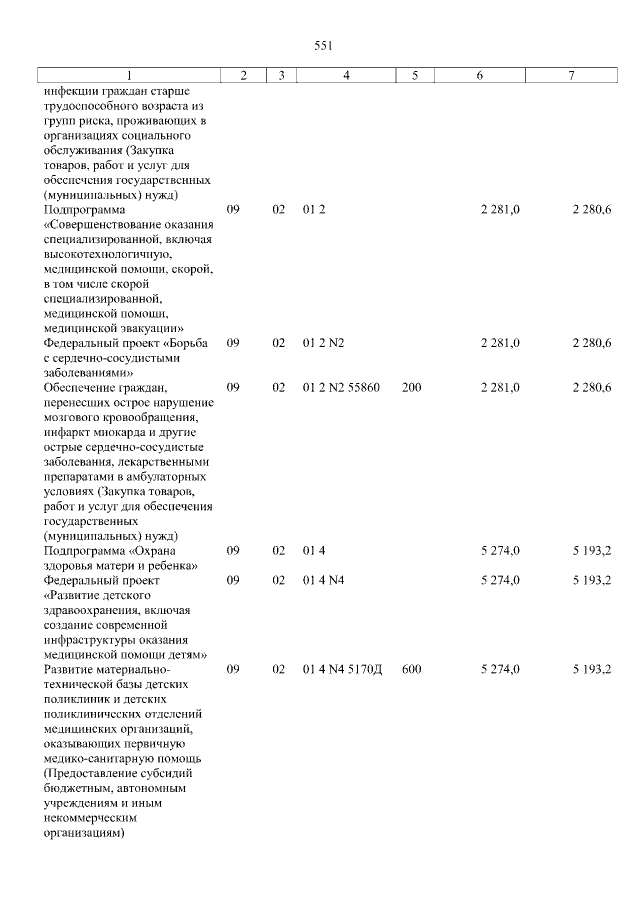 551

| 1 | 2 | 3 | 4 | 5 | 6 | 7 |
|---|---|---|---|---|---|---|
| инфекции граждан старше трудоспособного возраста из групп риска, проживающих в организациях социального обслуживания (Закупка товаров, работ и услуг для обеспечения государственных (муниципальных) нужд) | | | | | | |
| Подпрограмма «Совершенствование оказания специализированной, включая высокотехнологичную, медицинской помощи, скорой, в том числе скорой специализированной, медицинской помощи, медицинской эвакуации» | 09 | 02 | 01 2 | | 2 281,0 | 2 280,6 |
| Федеральный проект «Борьба с сердечно-сосудистыми заболеваниями» | 09 | 02 | 01 2 N2 | | 2 281,0 | 2 280,6 |
| Обеспечение граждан, перенесших острое нарушение мозгового кровообращения, инфаркт миокарда и другие острые сердечно-сосудистые заболевания, лекарственными препаратами в амбулаторных условиях (Закупка товаров, работ и услуг для обеспечения государственных (муниципальных) нужд) | 09 | 02 | 01 2 N2 55860 | 200 | 2 281,0 | 2 280,6 |
| Подпрограмма «Охрана здоровья матери и ребенка» | 09 | 02 | 01 4 | | 5 274,0 | 5 193,2 |
| Федеральный проект «Развитие детского здравоохранения, включая создание современной инфраструктуры оказания медицинской помощи детям» | 09 | 02 | 01 4 N4 | | 5 274,0 | 5 193,2 |
| Развитие материально-технической базы детских поликлиник и детских поликлинических отделений медицинских организаций, оказывающих первичную медико-санитарную помощь (Предоставление субсидий бюджетным, автономным учреждениям и иным некоммерческим организациям) | 09 | 02 | 01 4 N4 5170Д | 600 | 5 274,0 | 5 193,2 |